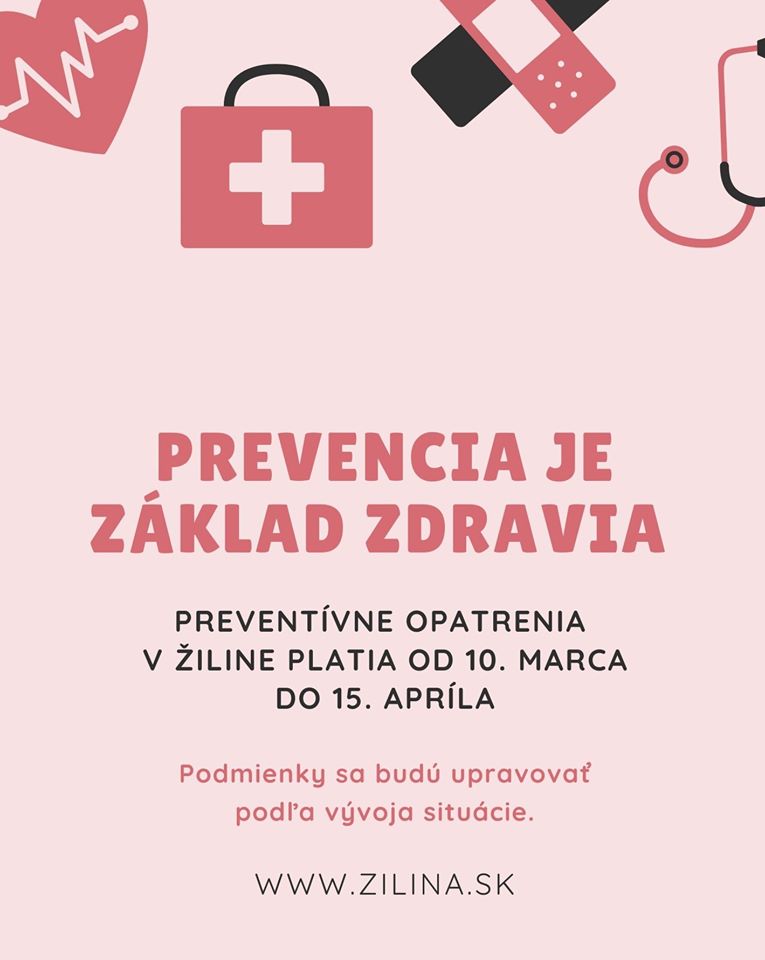 PREVENCIA JE ZÁKLAD ZDRAVIA

PREVENTÍVNE OPATRENIA V ŽILINE PLATIA OD 10. MARCA DO 15. APRÍLA

Podmienky sa budú upravovať podľa vývoja situácie.

WWW.ZILINA.SK